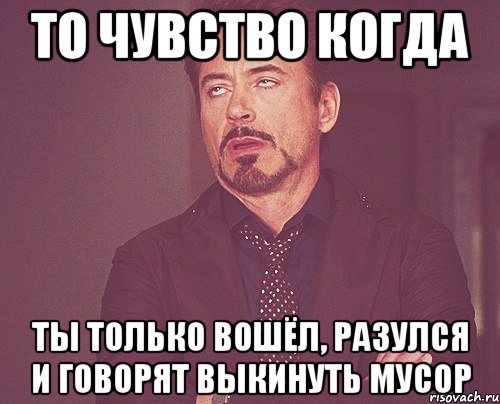 ТО ЧУВСТВО КОГДА

ТЫ ТОЛЬКО ВОШЁЛ, РАЗУЛСЯ И ГОВОРЯТ ВЫКИНУТЬ МУСОР

risovach.ru